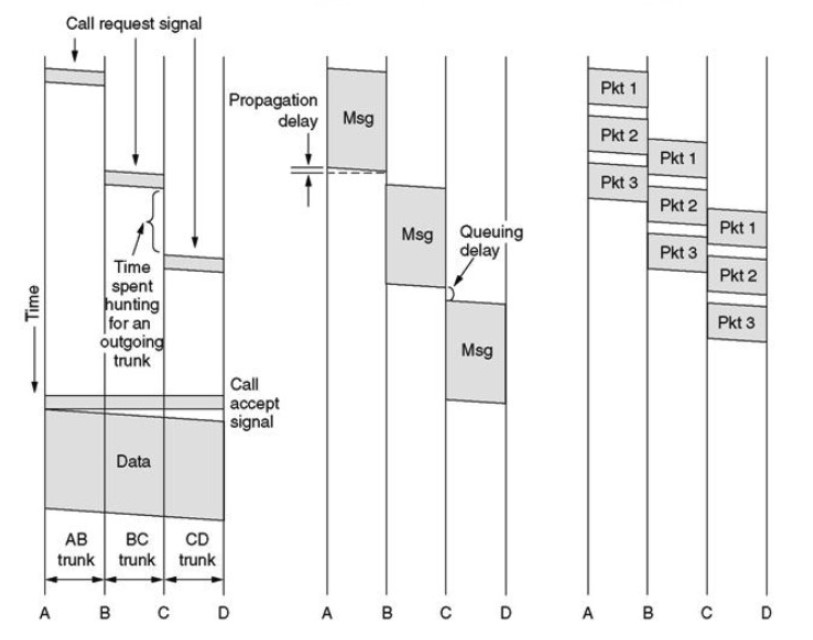 Call request signal

Time

Time spent hunting for an outgoing trunk

Call accept signal

Data

AB trunk

BC trunk

CD trunk

A B C D

Propagation delay

Msg

Msg

Queuing delay

Msg

A B C D

Pkt 1

Pkt 2

Pkt 3

Pkt 1

Pkt 2

Pkt 3

Pkt 1

Pkt 2

Pkt 3

A B C D